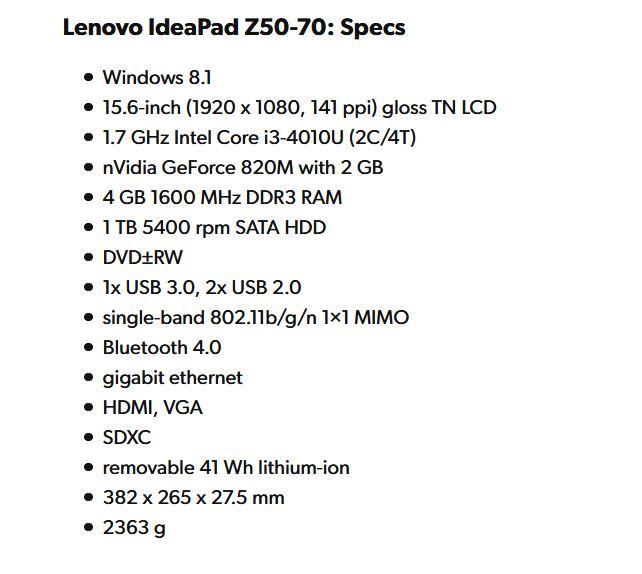 Lenovo IdeaPad Z50-70: Specs

• Windows 8.1
• 15.6-inch (1920 x 1080, 141 ppi) gloss TN LCD
• 1.7 GHz Intel Core i3-4010U (2C/4T)
• nVidia GeForce 820M with 2 GB
• 4 GB 1600 MHz DDR3 RAM
• 1 TB 5400 rpm SATA HDD
• DVD±RW
• 1x USB 3.0, 2x USB 2.0
• single-band 802.11b/g/n 1×1 MIMO
• Bluetooth 4.0
• gigabit ethernet
• HDMI, VGA
• SDXC
• removable 41 Wh lithium-ion
• 382 x 265 x 27.5 mm
• 2363 g